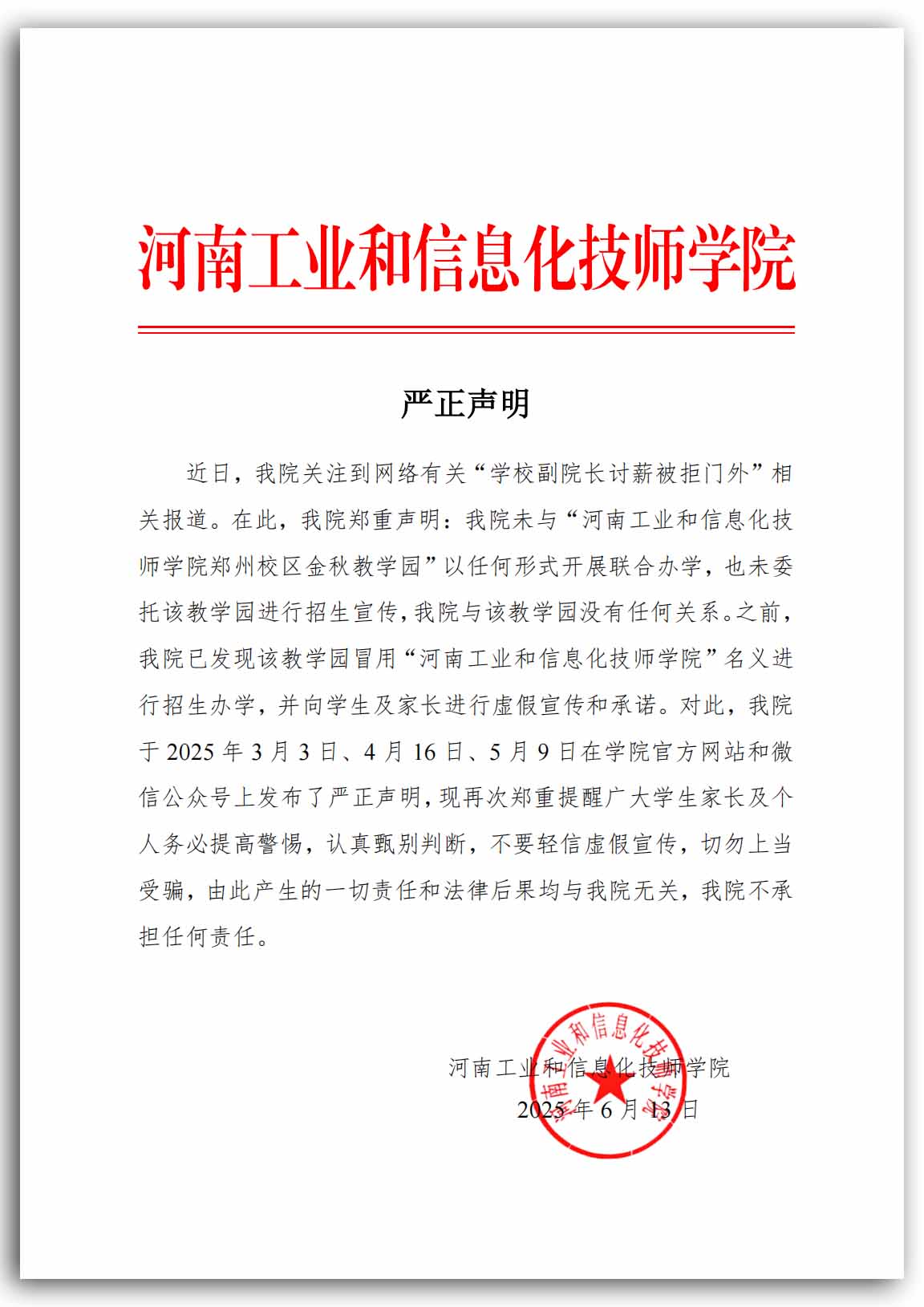 河南工业和信息化技师学院

严正声明

近日，我院关注到网络有关“学校副院长讨薪被拒门外”相关报道。在此，我院郑重声明：我院未与“河南工业和信息化技师学院郑州校区金秋教学园”以任何形式开展联合办学，也未委托该教学园进行招生宣传，我院与该教学园没有任何关系。之前，我院已发现该教学园冒用“河南工业和信息化技师学院”名义进行招生办学，并向学生及家长进行虚假宣传和承诺。对此，我院于 2025 年 3 月 3 日、4 月 16 日、5 月 9 日在学院官方网站和微信公众号上发布了严正声明，现再次郑重提醒广大学生家长及个人务必提高警惕，认真甄别判断，不要轻信虚假宣传，切勿上当受骗，由此产生的一切责任和法律后果均与我院无关，我院不承担任何责任。

河南工业和信息化技师学院
2025 年 6 月 13 日

河南工业和信息化技师学院